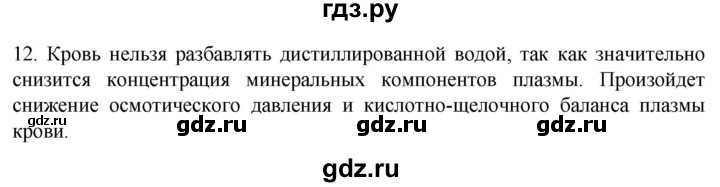 гдз.ру

12. Кровь нельзя разбавлять дистиллированной водой, так как значительно снизится концентрация минеральных компонентов плазмы. Произойдет снижение осмотического давления и кислотно-щелочного баланса плазмы крови.

gdz.ru gdz.ru gdz.ru gdz.ru

gdz.ru